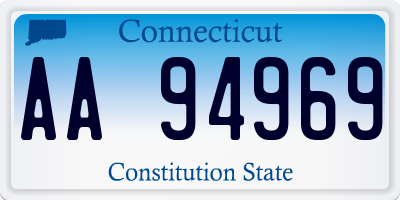 Connecticut

AA 94969

Constitution State